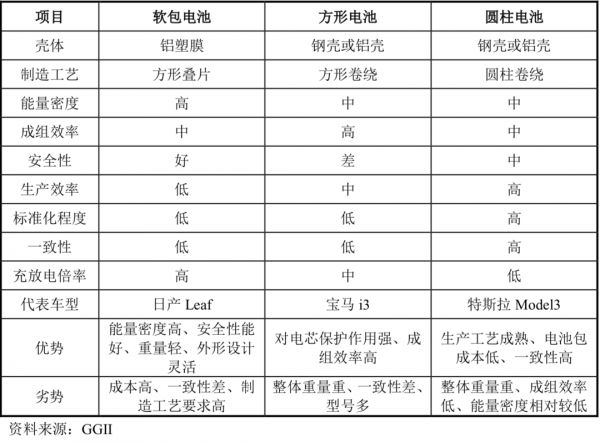 | 项目 | 软包电池 | 方形电池 | 圆柱电池 |
|---|---|---|---|
| 壳体 | 铝塑膜 | 钢壳或铝壳 | 钢壳或铝壳 |
| 制造工艺 | 方形叠片 | 方形卷绕 | 圆柱卷绕 |
| 能量密度 | 高 | 中 | 中 |
| 成组效率 | 中 | 高 | 中 |
| 安全性 | 好 | 差 | 中 |
| 生产效率 | 低 | 中 | 高 |
| 标准化程度 | 低 | 低 | 高 |
| 一致性 | 低 | 低 | 高 |
| 充放电倍率 | 高 | 中 | 低 |
| 代表车型 | 日产 Leaf | 宝马 i3 | 特斯拉 Model3 |
| 优势 | 能量密度高、安全性能好、重量轻、外形设计灵活 | 对电芯保护作用强、成组效率高 | 生产工艺成熟、电池包成本低、一致性高 |
| 劣势 | 成本高、一致性差、制造工艺要求高 | 整体重量重、一致性差、型号多 | 整体重量重、成组效率低、能量密度相对较低 |

资料来源：GGII